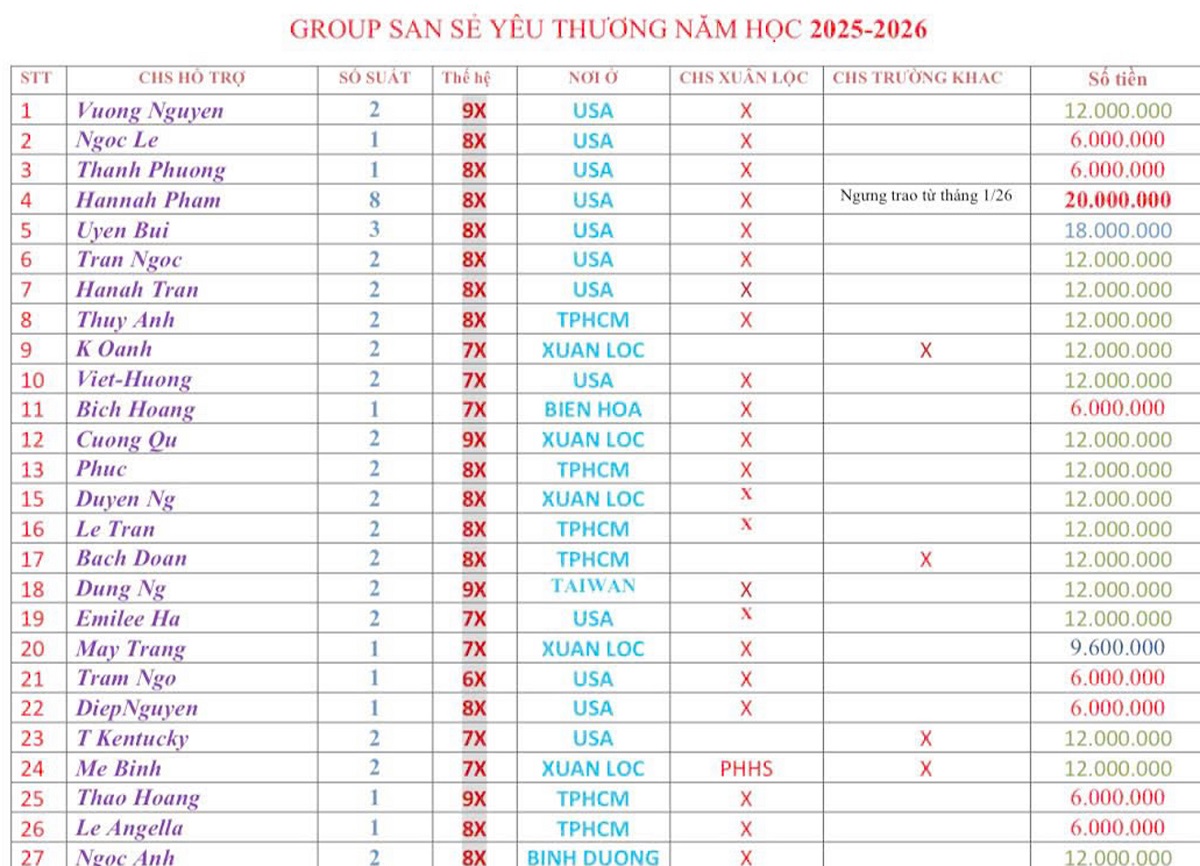 GROUP SAN SẺ YÊU THƯƠNG NĂM HỌC 2025-2026

| STT | CHS HỖ TRỢ | SỐ SUẤT | Thế hệ | NƠI Ở | CHS XUÂN LỘC | CHS TRƯỜNG KHAC | Số tiền |
|---|---|---|---|---|---|---|---|
| 1 | Vuong Nguyen | 2 | 9X | USA | X | | 12.000.000 |
| 2 | Ngoc Le | 1 | 8X | USA | X | | 6.000.000 |
| 3 | Thanh Phuong | 1 | 8X | USA | X | | 6.000.000 |
| 4 | Hannah Pham | 8 | 8X | USA | X | Ngưng trao từ tháng 1/26 | 20.000.000 |
| 5 | Uyen Bui | 3 | 8X | USA | X | | 18.000.000 |
| 6 | Tran Ngoc | 2 | 8X | USA | X | | 12.000.000 |
| 7 | Hanah Tran | 2 | 8X | USA | X | | 12.000.000 |
| 8 | Thuy Anh | 2 | 8X | TPHCM | X | | 12.000.000 |
| 9 | K Oanh | 2 | 7X | XUAN LOC | | X | 12.000.000 |
| 10 | Viet-Huong | 2 | 7X | USA | X | | 12.000.000 |
| 11 | Bich Hoang | 1 | 7X | BIEN HOA | X | | 6.000.000 |
| 12 | Cuong Qu | 2 | 9X | XUAN LOC | X | | 12.000.000 |
| 13 | Phuc | 2 | 8X | TPHCM | X | | 12.000.000 |
| 15 | Duyen Ng | 2 | 8X | XUAN LOC | X | | 12.000.000 |
| 16 | Le Tran | 2 | 8X | TPHCM | X | | 12.000.000 |
| 17 | Bach Doan | 2 | 8X | TPHCM | | X | 12.000.000 |
| 18 | Dung Ng | 2 | 9X | TAIWAN | X | | 12.000.000 |
| 19 | Emilee Ha | 2 | 7X | USA | X | | 12.000.000 |
| 20 | May Trang | 1 | 7X | XUAN LOC | X | | 9.600.000 |
| 21 | Tram Ngo | 1 | 6X | USA | X | | 6.000.000 |
| 22 | DiepNguyen | 1 | 8X | USA | X | | 6.000.000 |
| 23 | T Kentucky | 2 | 7X | USA | | X | 12.000.000 |
| 24 | Me Binh | 2 | 7X | XUAN LOC | PHHS | X | 12.000.000 |
| 25 | Thao Hoang | 1 | 9X | TPHCM | X | | 6.000.000 |
| 26 | Le Angella | 1 | 8X | TPHCM | X | | 6.000.000 |
| 27 | Ngoc Anh | 2 | 8X | BINH DUONG | X | | 12.000.000 |